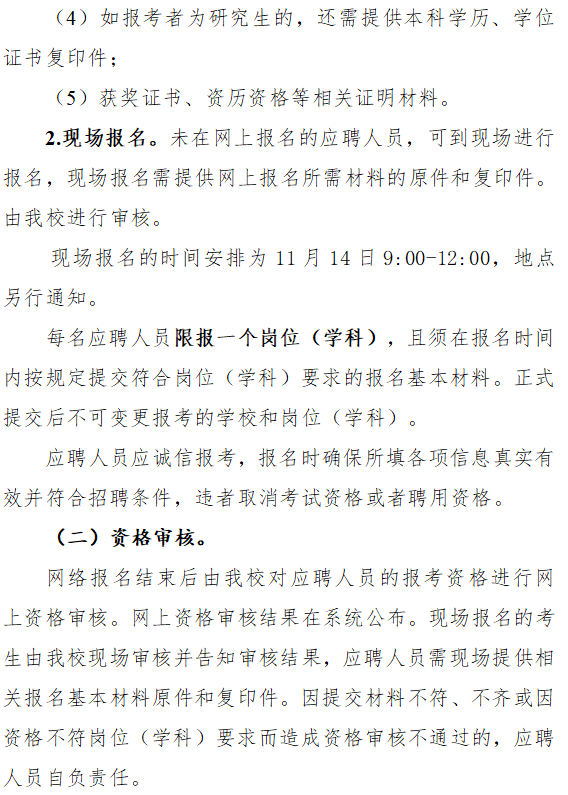 （4）如报考者为研究生的，还需提供本科学历、学位证书复印件；

（5）获奖证书、资历资格等相关证明材料。

2.现场报名。未在网上报名的应聘人员，可到现场进行报名，现场报名需提供网上报名所需材料的原件和复印件。由我校进行审核。

现场报名的时间安排为11月14日9:00-12:00，地点另行通知。

每名应聘人员限报一个岗位（学科），且须在报名时间内按规定提交符合岗位（学科）要求的报名基本材料。正式提交后不可变更报考的学校和岗位（学科）。

应聘人员应诚信报考，报名时确保所填各项信息真实有效并符合招聘条件，违者取消考试资格或者聘用资格。

（二）资格审核。

网络报名结束后由我校对应聘人员的报考资格进行网上资格审核。网上资格审核结果在系统公布。现场报名的考生由我校现场审核并告知审核结果，应聘人员需现场提供相关报名基本材料原件和复印件。因提交材料不符、不齐或因资格不符岗位（学科）要求而造成资格审核不通过的，应聘人员自负责任。